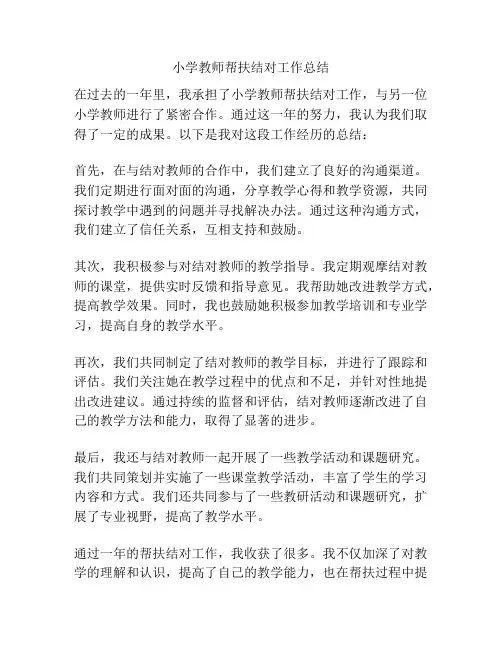 小学教师帮扶结对工作总结

在过去的一年里，我承担了小学教师帮扶结对工作，与另一位小学教师进行了紧密合作。通过这一年的努力，我认为我们取得了一定的成果。以下是我对这段工作经历的总结：

首先，在与结对教师的合作中，我们建立了良好的沟通渠道。我们定期进行面对面的沟通，分享教学心得和教学资源，共同探讨教学中遇到的问题并寻找解决办法。通过这种沟通方式，我们建立了信任关系，互相支持和鼓励。

其次，我积极参与对结对教师的教学指导。我定期观摩结对教师的课堂，提供实时反馈和指导意见。我帮助她改进教学方式，提高教学效果。同时，我也鼓励她积极参加教学培训和专业学习，提高自身的教学水平。

再次，我们共同制定了结对教师的教学目标，并进行了跟踪和评估。我们关注她在教学过程中的优点和不足，并针对性地提出改进建议。通过持续的监督和评估，结对教师逐渐改进了自己的教学方法和能力，取得了显著的进步。

最后，我还与结对教师一起开展了一些教学活动和课题研究。我们共同策划并实施了一些课堂教学活动，丰富了学生的学习内容和方式。我们还共同参与了一些教研活动和课题研究，扩展了专业视野，提高了教学水平。

通过一年的帮扶结对工作，我收获了很多。我不仅加深了对教学的理解和认识，提高了自己的教学能力，也在帮扶过程中提